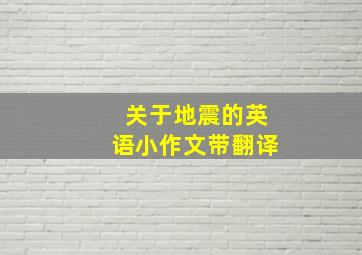 关于地震的英语小作文带翻译